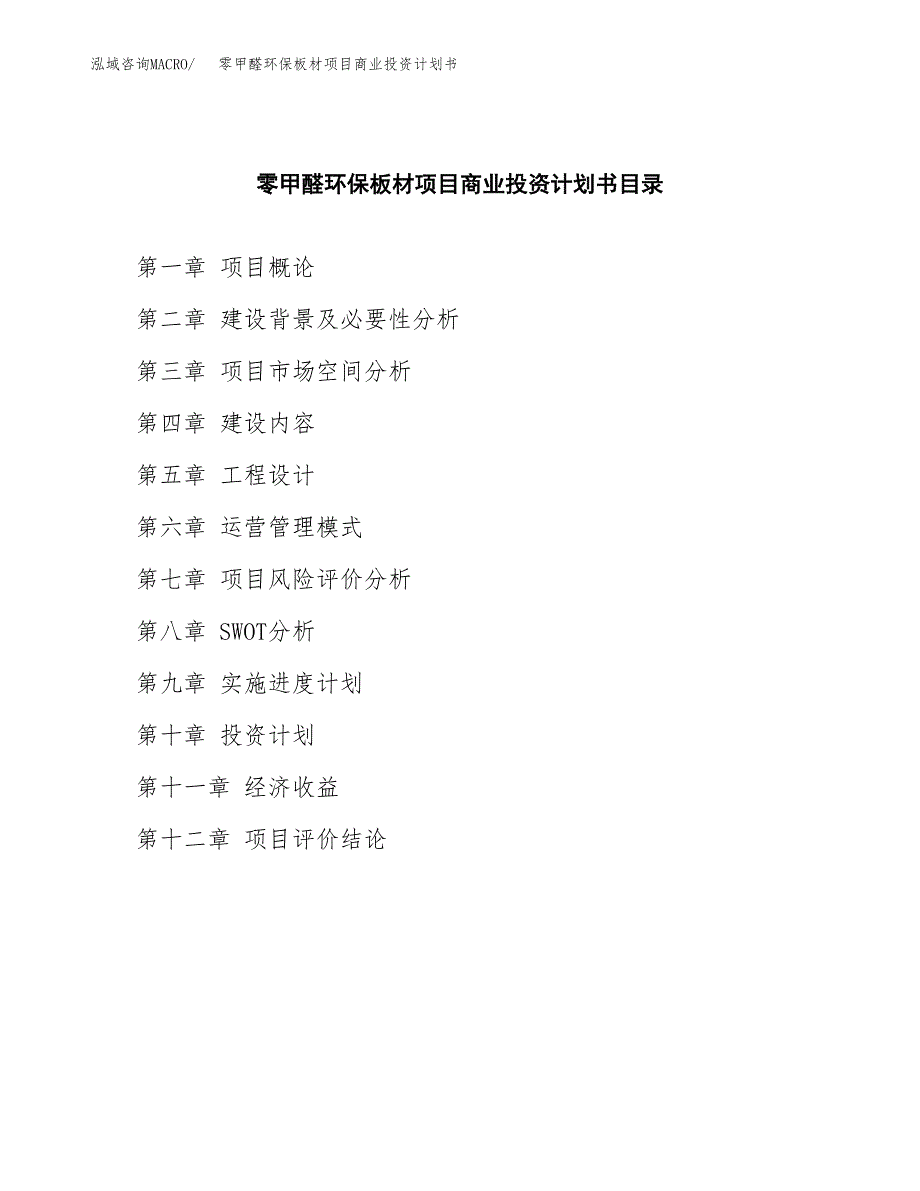 泓域咨询MACRO/ 零甲醛环保板材项目商业投资计划书

零甲醛环保板材项目商业投资计划书目录

第一章 项目概论

第二章 建设背景及必要性分析

第三章 项目市场空间分析

第四章 建设内容

第五章 工程设计

第六章 运营管理模式

第七章 项目风险评价分析

第八章 SWOT分析

第九章 实施进度计划

第十章 投资计划

第十一章 经济收益

第十二章 项目评价结论